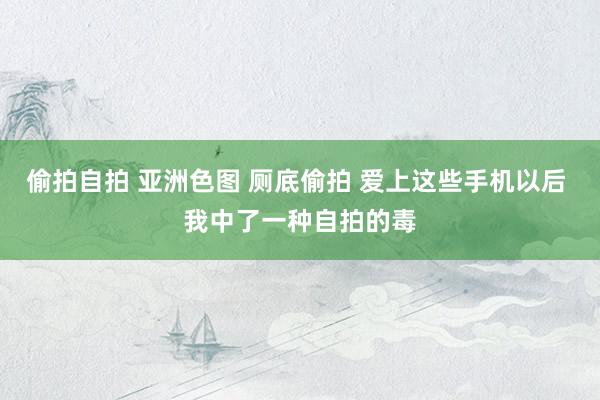 偷拍自拍 亚洲色图 厕底偷拍 爱上这些手机以后我中了一种自拍的毒